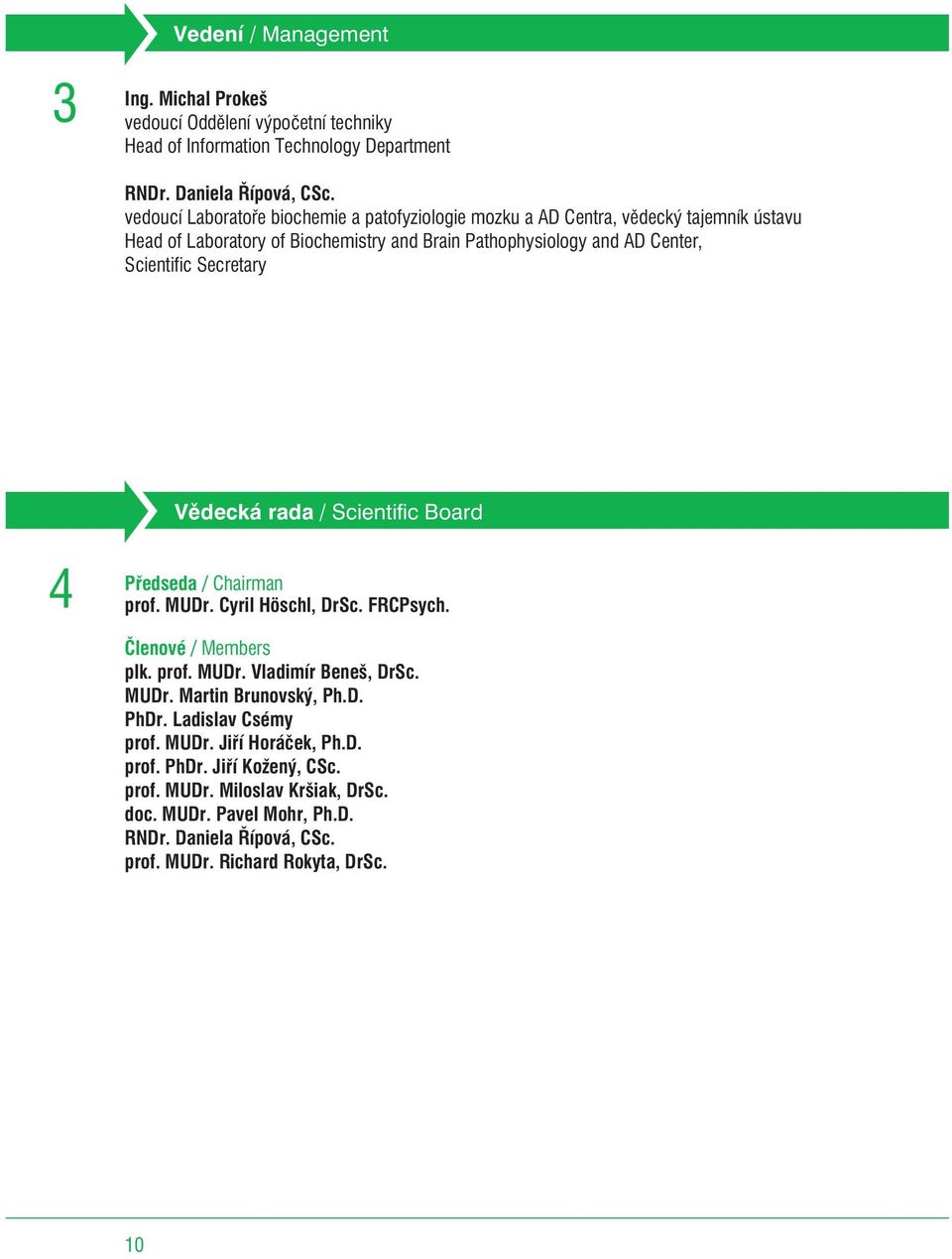 Vedení / Management

3

Ing. Michal Prokeš
vedoucí Oddělení výpočetní techniky
Head of Information Technology Department

RNDr. Daniela Řípová, CSc.
vedoucí Laboratoře biochemie a patofyziologie mozku a AD Centra, vědecký tajemník ústavu
Head of Laboratory of Biochemistry and Brain Pathophysiology and AD Center, Scientific Secretary

Vědecká rada / Scientific Board

4

Předseda / Chairman
prof. MUDr. Cyril Höschl, DrSc. FRCPsych.

Členové / Members
plk. prof. MUDr. Vladimír Beneš, DrSc.
MUDr. Martin Brunovský, Ph.D.
PhDr. Ladislav Csémy
prof. MUDr. Jiří Horáček, Ph.D.
prof. PhDr. Jiří Kožený, CSc.
prof. MUDr. Miloslav Kršiak, DrSc.
doc. MUDr. Pavel Mohr, Ph.D.
RNDr. Daniela Řípová, CSc.
prof. MUDr. Richard Rokyta, DrSc.

10